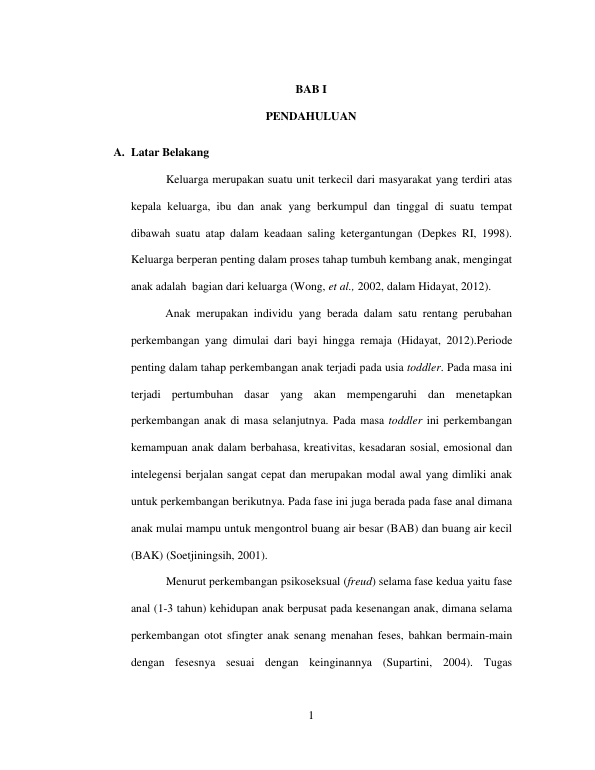 BAB I

PENDAHULUAN

A. Latar Belakang

Keluarga merupakan suatu unit terkecil dari masyarakat yang terdiri atas kepala keluarga, ibu dan anak yang berkumpul dan tinggal di suatu tempat dibawah suatu atap dalam keadaan saling ketergantungan (Depkes RI, 1998). Keluarga berperan penting dalam proses tahap tumbuh kembang anak, mengingat anak adalah bagian dari keluarga (Wong, et al., 2002, dalam Hidayat, 2012).

Anak merupakan individu yang berada dalam satu rentang perubahan perkembangan yang dimulai dari bayi hingga remaja (Hidayat, 2012).Periode penting dalam tahap perkembangan anak terjadi pada usia toddler. Pada masa ini terjadi pertumbuhan dasar yang akan mempengaruhi dan menetapkan perkembangan anak di masa selanjutnya. Pada masa toddler ini perkembangan kemampuan anak dalam berbahasa, kreativitas, kesadaran sosial, emosional dan intelegensi berjalan sangat cepat dan merupakan modal awal yang dimliki anak untuk perkembangan berikutnya. Pada fase ini juga berada pada fase anal dimana anak mulai mampu untuk mengontrol buang air besar (BAB) dan buang air kecil (BAK) (Soetjiningsih, 2001).

Menurut perkembangan psikoseksual (freud) selama fase kedua yaitu fase anal (1-3 tahun) kehidupan anak berpusat pada kesenangan anak, dimana selama perkembangan otot sfingter anak senang menahan feses, bahkan bermain-main dengan fesesnya sesuai dengan keinginannya (Supartini, 2004). Tugas

1